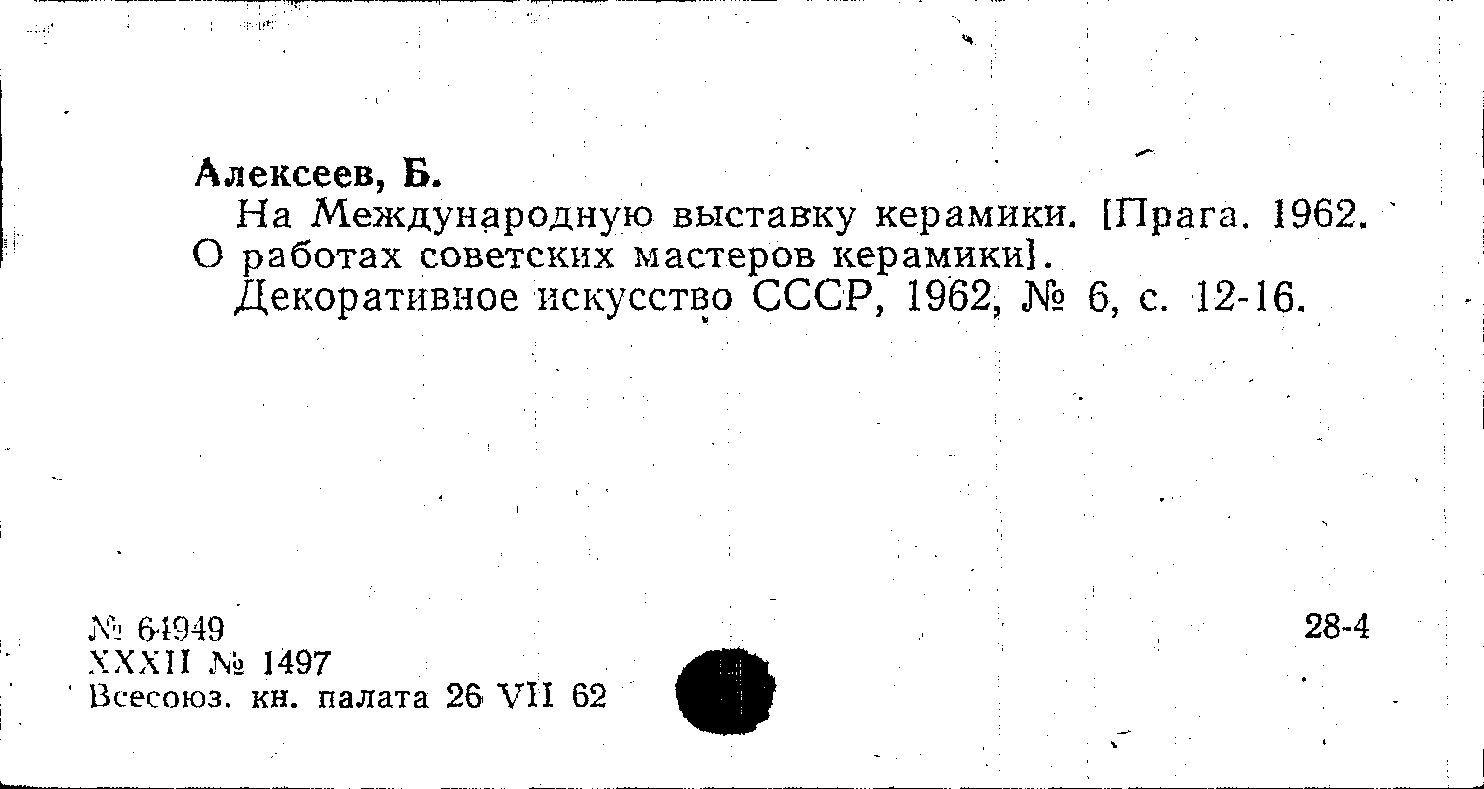 Алексеев, Б.

На Международную выставку керамики. [Прага. 1962. О работах советских мастеров керамики].

Декоративное искусство СССР, 1962, № 6, с. 12-16.

№ 64949
XXXII № 1497
Всесоюз. кн. палата 26 VII 62

28-4